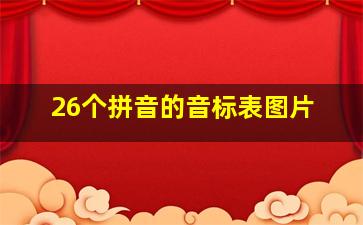 26个拼音的音标表图片